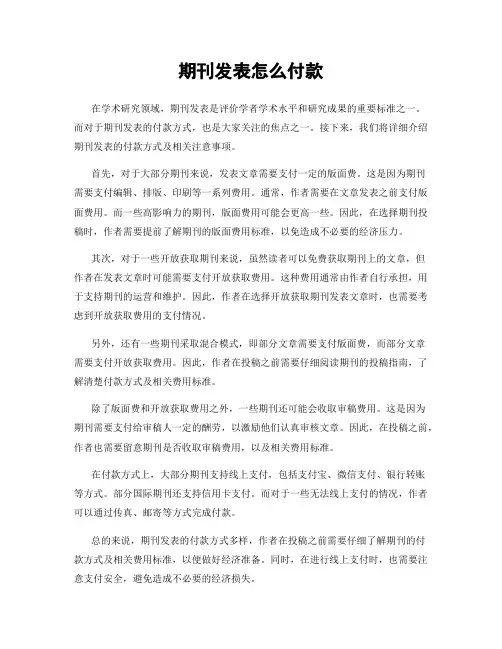 期刊发表怎么付款

在学术研究领域，期刊发表是评价学者学术水平和研究成果的重要标准之一。而对于期刊发表的付款方式，也是大家关注的焦点之一。接下来，我们将详细介绍期刊发表的付款方式及相关注意事项。

首先，对于大部分期刊来说，发表文章需要支付一定的版面费。这是因为期刊需要支付编辑、排版、印刷等一系列费用。通常，作者需要在文章发表之前支付版面费用。而一些高影响力的期刊，版面费用可能会更高一些。因此，在选择期刊投稿时，作者需要提前了解期刊的版面费用标准，以免造成不必要的经济压力。

其次，对于一些开放获取期刊来说，虽然读者可以免费获取期刊上的文章，但作者在发表文章时可能需要支付开放获取费用。这种费用通常由作者自行承担，用于支持期刊的运营和维护。因此，作者在选择开放获取期刊发表文章时，也需要考虑到开放获取费用的支付情况。

另外，还有一些期刊采取混合模式，即部分文章需要支付版面费，而部分文章需要支付开放获取费用。因此，作者在投稿之前需要仔细阅读期刊的投稿指南，了解清楚付款方式及相关费用标准。

除了版面费和开放获取费用之外，一些期刊还可能会收取审稿费用。这是因为期刊需要支付给审稿人一定的酬劳，以激励他们认真审核文章。因此，在投稿之前，作者也需要留意期刊是否收取审稿费用，以及相关费用标准。

在付款方式上，大部分期刊支持线上支付，包括支付宝、微信支付、银行转账等方式。部分国际期刊还支持信用卡支付。而对于一些无法线上支付的情况，作者可以通过传真、邮寄等方式完成付款。

总的来说，期刊发表的付款方式多样，作者在投稿之前需要仔细了解期刊的付款方式及相关费用标准，以便做好经济准备。同时，在进行线上支付时，也需要注意支付安全，避免造成不必要的经济损失。